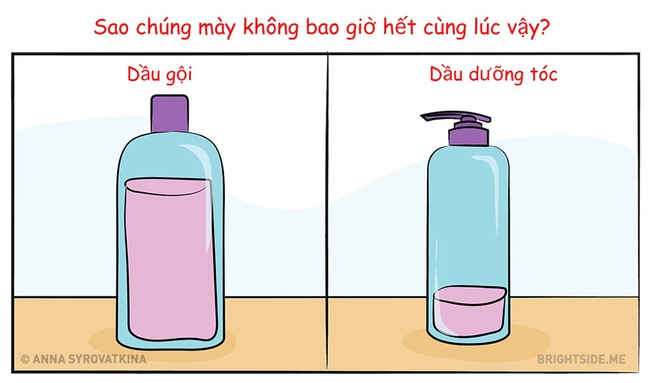 Sao chúng mày không bao giờ hết cùng lúc vậy?

Dầu gội

Dầu dưỡng tóc

© ANNA SYROVATKINA

BRIGHTSIDE.ME